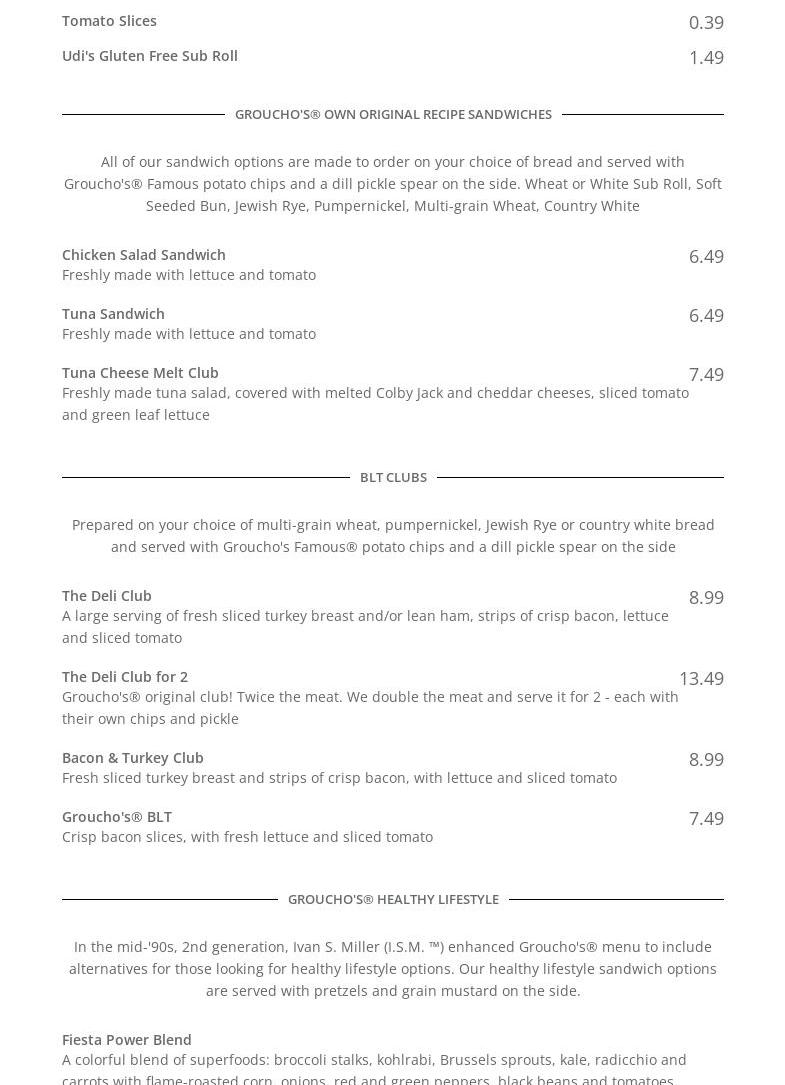 Tomato Slices 0.39

Udi's Gluten Free Sub Roll 1.49

GROUCHO'S® OWN ORIGINAL RECIPE SANDWICHES

All of our sandwich options are made to order on your choice of bread and served with Groucho's® Famous potato chips and a dill pickle spear on the side. Wheat or White Sub Roll, Soft Seeded Bun, Jewish Rye, Pumpernickel, Multi-grain Wheat, Country White

Chicken Salad Sandwich 6.49
Freshly made with lettuce and tomato

Tuna Sandwich 6.49
Freshly made with lettuce and tomato

Tuna Cheese Melt Club 7.49
Freshly made tuna salad, covered with melted Colby Jack and cheddar cheeses, sliced tomato and green leaf lettuce

BLT CLUBS

Prepared on your choice of multi-grain wheat, pumpernickel, Jewish Rye or country white bread and served with Groucho's Famous® potato chips and a dill pickle spear on the side

The Deli Club 8.99
A large serving of fresh sliced turkey breast and/or lean ham, strips of crisp bacon, lettuce and sliced tomato

The Deli Club for 2 13.49
Groucho's® original club! Twice the meat. We double the meat and serve it for 2 - each with their own chips and pickle

Bacon & Turkey Club 8.99
Fresh sliced turkey breast and strips of crisp bacon, with lettuce and sliced tomato

Groucho's® BLT 7.49
Crisp bacon slices, with fresh lettuce and sliced tomato

GROUCHO'S® HEALTHY LIFESTYLE

In the mid-'90s, 2nd generation, Ivan S. Miller (I.S.M. ™) enhanced Groucho's® menu to include alternatives for those looking for healthy lifestyle options. Our healthy lifestyle sandwich options are served with pretzels and grain mustard on the side.

Fiesta Power Blend
A colorful blend of superfoods: broccoli stalks, kohlrabi, Brussels sprouts, kale, radicchio and carrots with flame-roasted corn, onions, red and green peppers, black beans and tomatoes